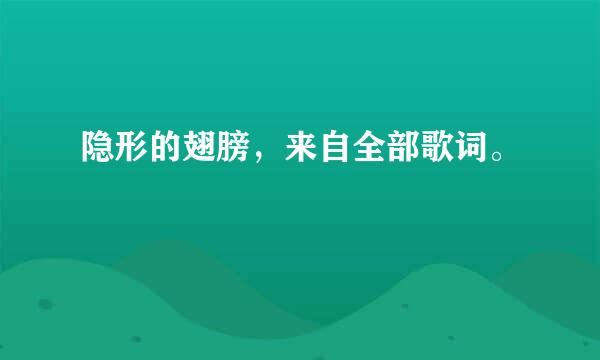 隐形的翅膀，来自全部歌词。